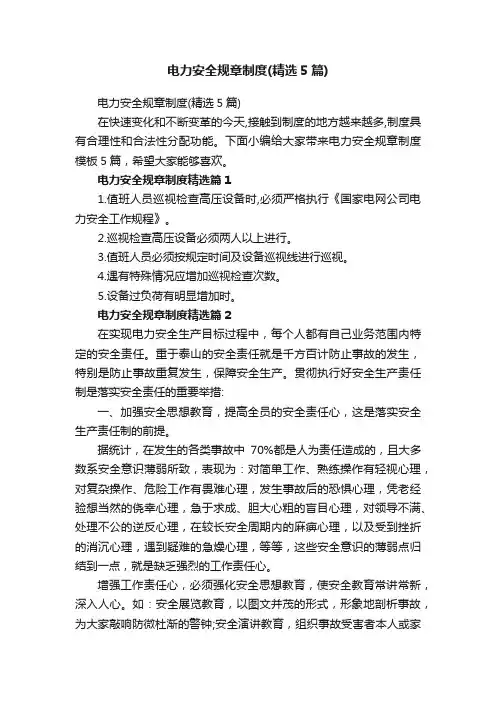 电力安全规章制度(精选5篇)

电力安全规章制度(精选5篇)

在快速变化和不断变革的今天,接触到制度的地方越来越多,制度具有合理性和合法性分配功能。下面小编给大家带来电力安全规章制度模板5篇，希望大家能够喜欢。

电力安全规章制度精选篇1

1.值班人员巡视检查高压设备时,必须严格执行《国家电网公司电力安全工作规程》。

2.巡视检查高压设备必须两人以上进行。

3.值班人员必须按规定时间及设备巡视线进行巡视。

4.遇有特殊情况应增加巡视检查次数。

5.设备过负荷有明显增加时。

电力安全规章制度精选篇2

在实现电力安全生产目标过程中，每个人都有自己业务范围内特定的安全责任。重于泰山的安全责任就是千方百计防止事故的发生，特别是防止事故重复发生，保障安全生产。贯彻执行好安全生产责任制是落实安全责任的重要举措:

一、加强安全思想教育，提高全员的安全责任心，这是落实安全生产责任制的前提。

据统计，在发生的各类事故中 70%都是人为责任造成的，且大多数系安全意识薄弱所致，表现为：对简单工作、熟练操作有轻视心理，对复杂操作、危险工作有畏难心理，发生事故后的恐惧心理，凭老经验想当然的侥幸心理，急于求成、胆大心粗的盲目心理，对领导不满、处理不公的逆反心理，在较长安全周期内的麻痹心理，以及受到挫折的消沉心理，遇到疑难的急燥心理，等等，这些安全意识的薄弱点归结到一点，就是缺乏强烈的工作责任心。

增强工作责任心，必须强化安全思想教育，使安全教育常讲常新，深入人心。如：安全展览教育，以图文并茂的形式，形象地剖析事故，为大家敲响防微杜渐的警钟;安全演讲教育，组织事故受害者本人或家